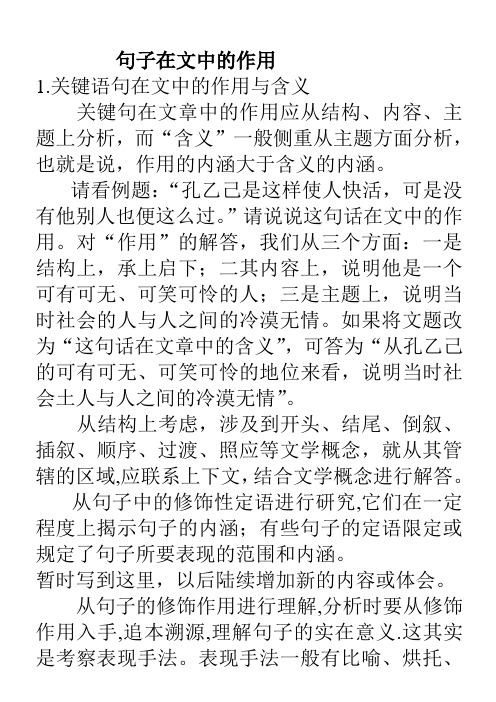 句子在文中的作用
1.关键语句在文中的作用与含义

关键句在文章中的作用应从结构、内容、主题上分析，而“含义”一般侧重从主题方面分析，也就是说，作用的内涵大于含义的内涵。

请看例题：“孔乙己是这样使人快活，可是没有他别人也便这么过。”请说说这句话在文中的作用。对“作用”的解答，我们从三个方面：一是结构上，承上启下；二其内容上，说明他是一个可有可无、可笑可怜的人；三是主题上，说明当时社会的人与人之间的冷漠无情。如果将文题改为“这句话在文章中的含义”，可答为“从孔乙己的可有可无、可笑可怜的地位来看，说明当时社会土人与人之间的冷漠无情”。

从结构上考虑，涉及到开头、结尾、倒叙、插叙、顺序、过渡、照应等文学概念，就从其管辖的区域,应联系上下文，结合文学概念进行解答。

从句子中的修饰性定语进行研究,它们在一定程度上揭示句子的内涵；有些句子的定语限定或规定了句子所要表现的范围和内涵。
暂时写到这里，以后陆续增加新的内容或体会。

从句子的修饰作用进行理解,分析时要从修饰作用入手,追本溯源,理解句子的实在意义.这其实是考察表现手法。表现手法一般有比喻、烘托、